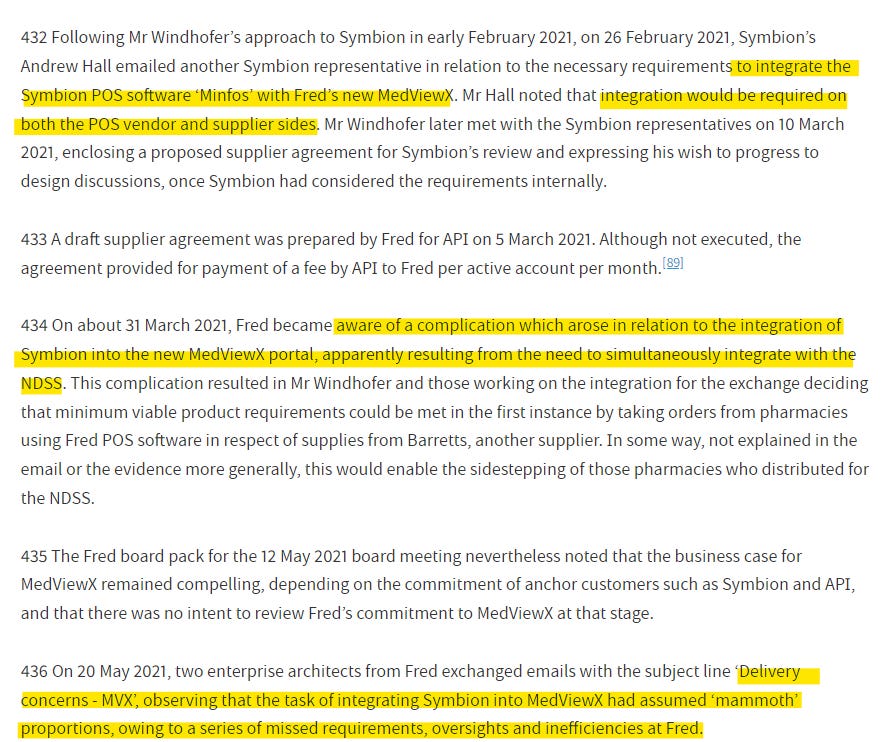 432 Following Mr Windhofer's approach to Symbion in early February 2021, on 26 February 2021, Symbion's Andrew Hall emailed another Symbion representative in relation to the necessary requirements to integrate the Symbion POS software 'Minfos' with Fred's new MedViewX. Mr Hall noted that integration would be required on both the POS vendor and supplier sides. Mr Windhofer later met with the Symbion representatives on 10 March 2021, enclosing a proposed supplier agreement for Symbion's review and expressing his wish to progress to design discussions, once Symbion had considered the requirements internally.

433 A draft supplier agreement was prepared by Fred for API on 5 March 2021. Although not executed, the agreement provided for payment of a fee by API to Fred per active account per month.[89]

434 On about 31 March 2021, Fred became aware of a complication which arose in relation to the integration of Symbion into the new MedViewX portal, apparently resulting from the need to simultaneously integrate with the NDSS. This complication resulted in Mr Windhofer and those working on the integration for the exchange deciding that minimum viable product requirements could be met in the first instance by taking orders from pharmacies using Fred POS software in respect of supplies from Barretts, another supplier. In some way, not explained in the email or the evidence more generally, this would enable the sidestepping of those pharmacies who distributed for the NDSS.

435 The Fred board pack for the 12 May 2021 board meeting nevertheless noted that the business case for MedViewX remained compelling, depending on the commitment of anchor customers such as Symbion and API, and that there was no intent to review Fred's commitment to MedViewX at that stage.

436 On 20 May 2021, two enterprise architects from Fred exchanged emails with the subject line 'Delivery concerns - MVX', observing that the task of integrating Symbion into MedViewX had assumed 'mammoth' proportions, owing to a series of missed requirements, oversights and inefficiencies at Fred.